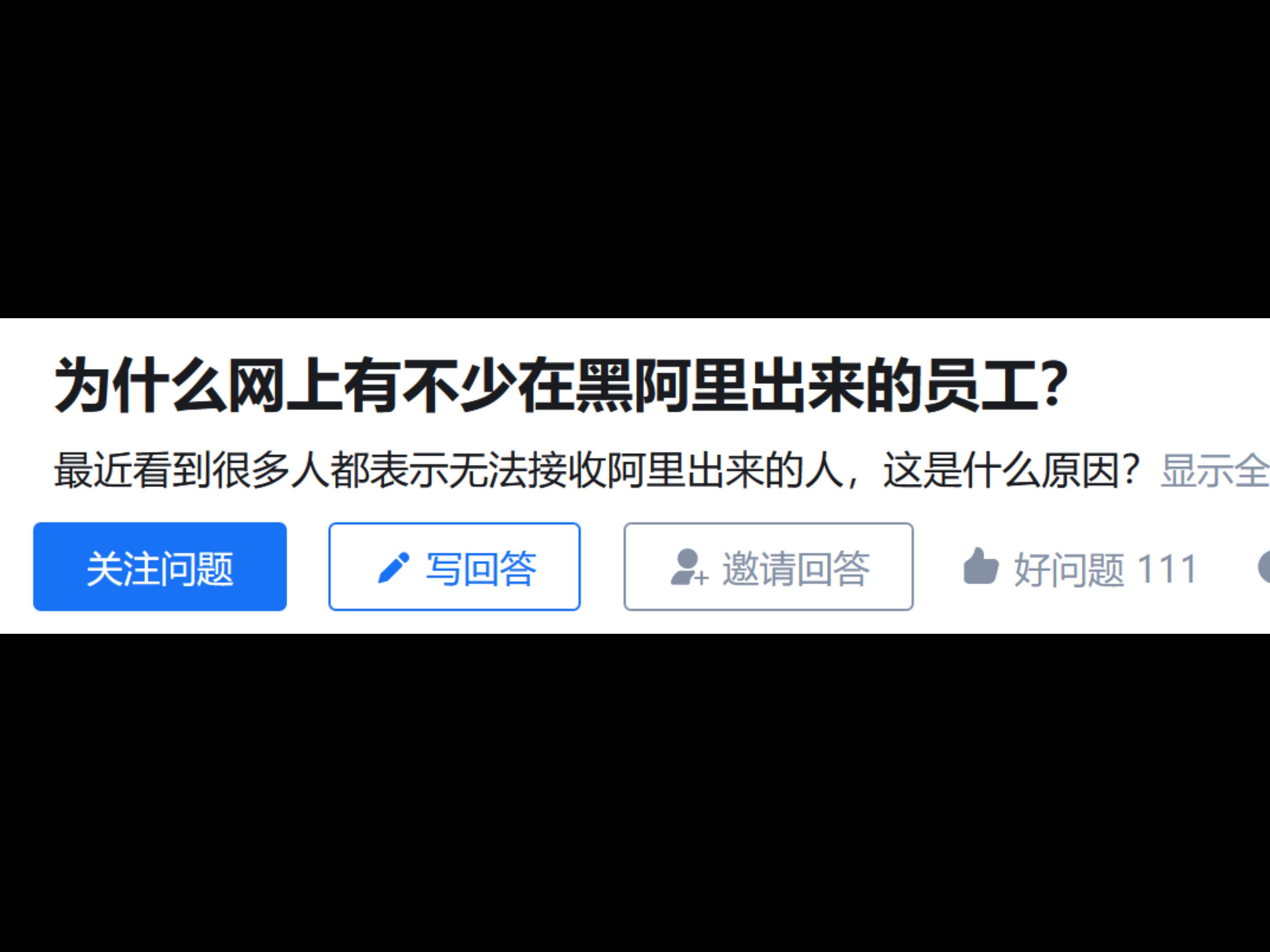 为什么网上有不少在黑阿里出来的员工?

最近看到很多人都表示无法接收阿里出来的人，这是什么原因? 显示全

关注问题

写回答

邀请回答

好问题 111